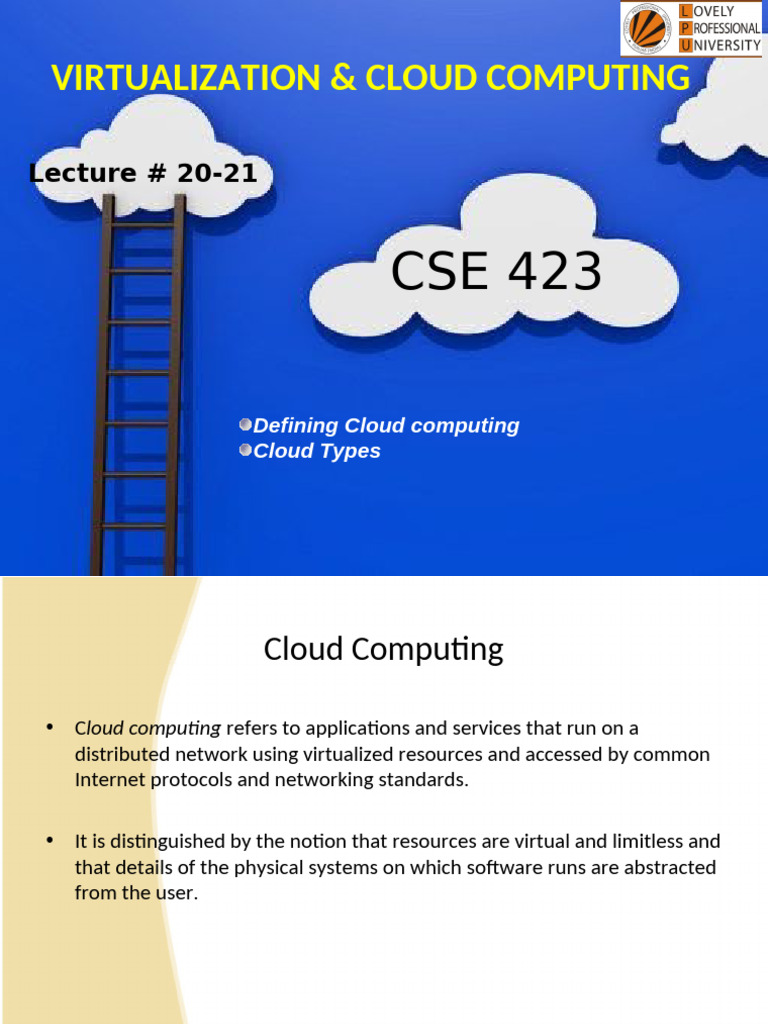 LOVELY PROFESSIONAL UNIVERSITY

VIRTUALIZATION & CLOUD COMPUTING

Lecture # 20-21

CSE 423

Defining Cloud computing
Cloud Types

Cloud Computing

• Cloud computing refers to applications and services that run on a distributed network using virtualized resources and accessed by common Internet protocols and networking standards.

• It is distinguished by the notion that resources are virtual and limitless and that details of the physical systems on which software runs are abstracted from the user.